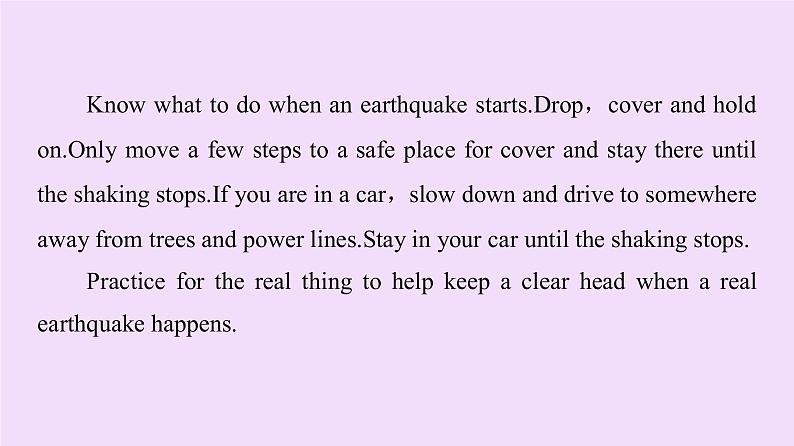 Know what to do when an earthquake starts.Drop，cover and hold on.Only move a few steps to a safe place for cover and stay there until the shaking stops.If you are in a car，slow down and drive to somewhere away from trees and power lines.Stay in your car until the shaking stops.

Practice for the real thing to help keep a clear head when a real earthquake happens.